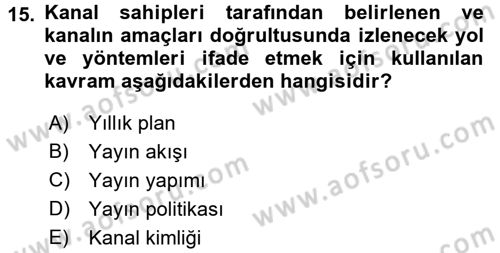 15. Kanal sahipleri tarafından belirlenen ve kanalın amaçları doğrultusunda izlenecek yol ve yöntemleri ifade etmek için kullanılan kavram aşağıdakilerden hangisidir?

A) Yıllık plan
B) Yayın akışı
C) Yayın yapımı
D) Yayın politikası
E) Kanal kimliği

www.aofsoru.com